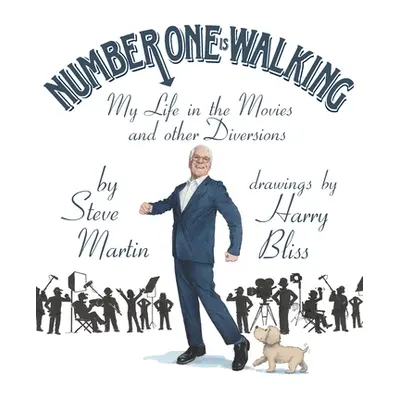 NUMBER ONE IS WALKING

My Life in the Movies and other Diversions

by Steve Martin

drawings by Harry Bliss